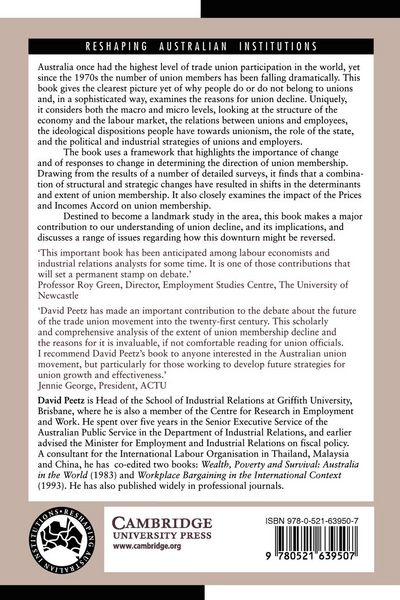 RESHAPING AUSTRALIAN INSTITUTIONS

Australia once had the highest level of trade union participation in the world, yet since the 1970s the number of union members has been falling dramatically. This book gives the clearest picture yet of why people do or do not belong to unions and, in a sophisticated way, examines the reasons for union decline. Uniquely, it considers both the macro and micro levels, looking at the structure of the economy and the labour market, the relations between unions and employees, the ideological dispositions people have towards unionism, the role of the state, and the political and industrial strategies of unions and employers.

The book uses a framework that highlights the importance of change and of responses to change in determining the direction of union membership. Drawing from the results of a number of detailed surveys, it finds that a combination of structural and strategic changes have resulted in shifts in the determinants and extent of union membership. It also closely examines the impact of the Prices and Incomes Accord on union membership.

Destined to become a landmark study in the area, this book makes a major contribution to our understanding of union decline, and its implications, and discusses a range of issues regarding how this downturn might be reversed.

'This important book has been anticipated among labour economists and industrial relations analysts for some time. It is one of those contributions that will set a permanent stamp on debate.'
Professor Roy Green, Director, Employment Studies Centre, The University of Newcastle

'David Peetz has made an important contribution to the debate about the future of the trade union movement into the twenty-first century. This scholarly and comprehensive analysis of the extent of union membership decline and the reasons for it is invaluable, if not comfortable reading for union officials. I recommend David Peetz's book to anyone interested in the Australian union movement, but particularly for those working to develop future strategies for union growth and effectiveness.'
Jennie George, President, ACTU

David Peetz is Head of the School of Industrial Relations at Griffith University, Brisbane, where he is also a member of the Centre for Research in Employment and Work. He spent over five years in the Senior Executive Service of the Australian Public Service in the Department of Industrial Relations, and earlier advised the Minister for Employment and Industrial Relations on fiscal policy. A consultant for the International Labour Organisation in Thailand, Malaysia and China, he has co-edited two books: Wealth, Poverty and Survival: Australia in the World (1983) and Workplace Bargaining in the International Context (1993). He has also published widely in professional journals.

RESHAPING AUSTRALIAN INSTITUTIONS

CAMBRIDGE
UNIVERSITY PRESS
www.cambridge.org

ISBN 978-0-521-63950-7

9 780521 639507